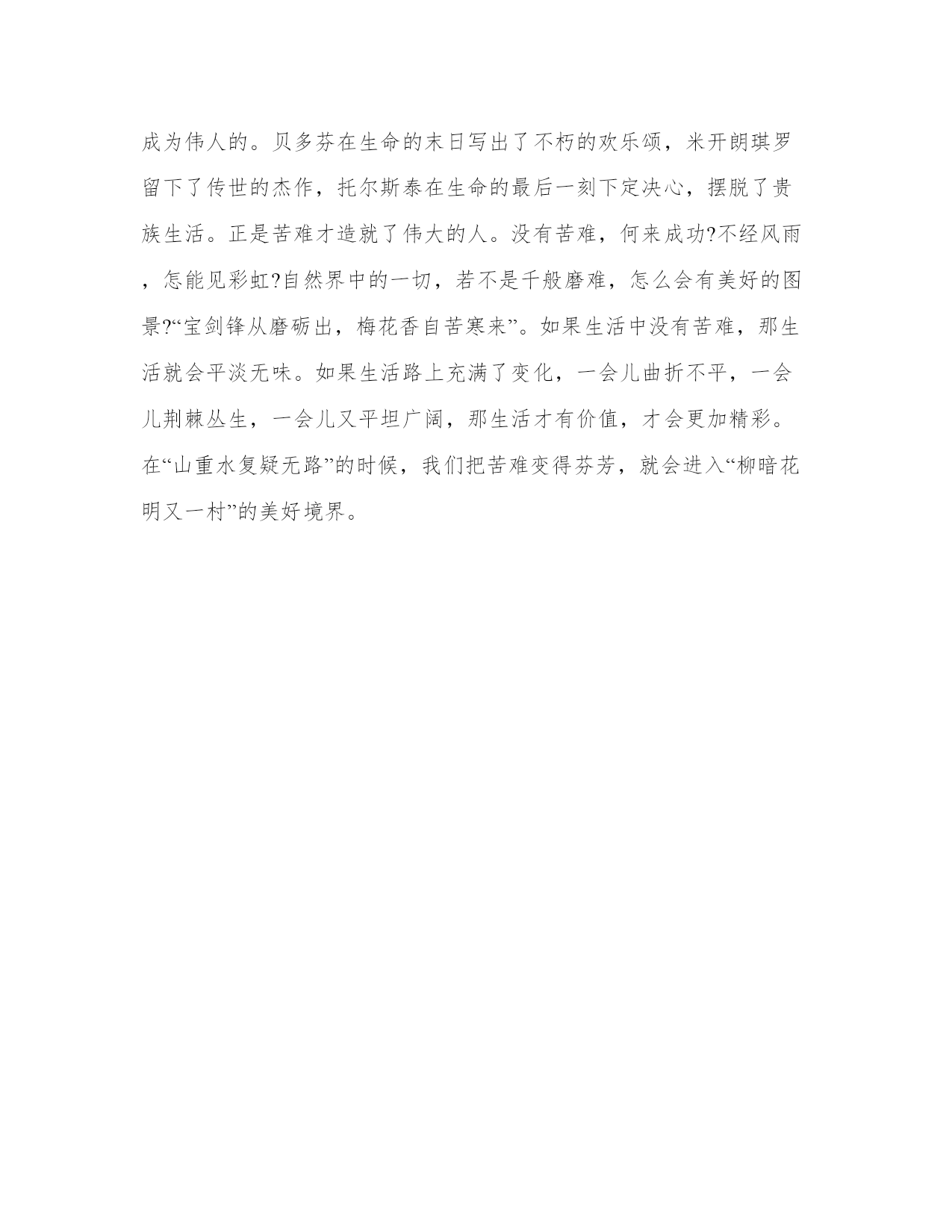 成为伟人的。贝多芬在生命的末日写出了不朽的欢乐颂，米开朗琪罗留下了传世的杰作，托尔斯泰在生命的最后一刻下定决心，摆脱了贵族生活。正是苦难才造就了伟大的人。没有苦难，何来成功?不经风雨，怎能见彩虹?自然界中的一切，若不是千般磨难，怎么会有美好的图景?“宝剑锋从磨砺出，梅花香自苦寒来”。如果生活中没有苦难，那生活就会平淡无味。如果生活路上充满了变化，一会儿曲折不平，一会儿荆棘丛生，一会儿又平坦广阔，那生活才有价值，才会更加精彩。在“山重水复疑无路”的时候，我们把苦难变得芬芳，就会进入“柳暗花明又一村”的美好境界。